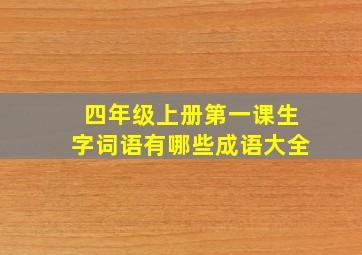 四年级上册第一课生字词语有哪些成语大全